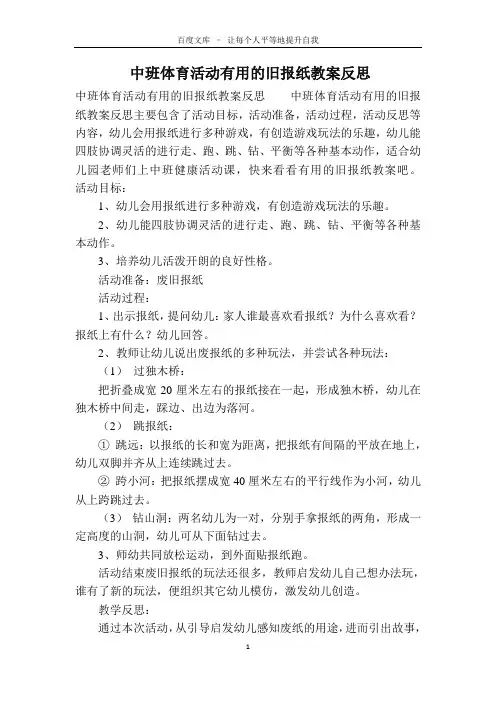 百度文库 - 让每个人平等地提升自我

中班体育活动有用的旧报纸教案反思

中班体育活动有用的旧报纸教案反思 中班体育活动有用的旧报纸教案反思主要包含了活动目标，活动准备，活动过程，活动反思等内容，幼儿会用报纸进行多种游戏，有创造游戏玩法的乐趣，幼儿能四肢协调灵活的进行走、跑、跳、钻、平衡等各种基本动作，适合幼儿园老师们上中班健康活动课，快来看看有用的旧报纸教案吧。

活动目标：

1、幼儿会用报纸进行多种游戏，有创造游戏玩法的乐趣。

2、幼儿能四肢协调灵活的进行走、跑、跳、钻、平衡等各种基本动作。

3、培养幼儿活泼开朗的良好性格。

活动准备：废旧报纸

活动过程：

1、出示报纸，提问幼儿：家人谁最喜欢看报纸？为什么喜欢看？报纸上有什么？幼儿回答。

2、教师让幼儿说出废报纸的多种玩法，并尝试各种玩法：

（1） 过独木桥：

把折叠成宽 20 厘米左右的报纸接在一起，形成独木桥，幼儿在独木桥中间走，踩边、出边为落河。

（2） 跳报纸：

① 跳远：以报纸的长和宽为距离，把报纸有间隔的平放在地上，幼儿双脚并齐从上连续跳过去。

② 跨小河：把报纸摆成宽 40 厘米左右的平行线作为小河，幼儿从上跨跳过去。

（3） 钻山洞：两名幼儿为一对，分别手拿报纸的两角，形成一定高度的山洞，幼儿可从下面钻过去。

3、师幼共同放松运动，到外面贴报纸跑。

活动结束废旧报纸的玩法还很多，教师启发幼儿自己想办法玩，谁有了新的玩法，便组织其它幼儿模仿，激发幼儿创造。

教学反思：

通过本次活动，从引导启发幼儿感知废纸的用途，进而引出故事，

1